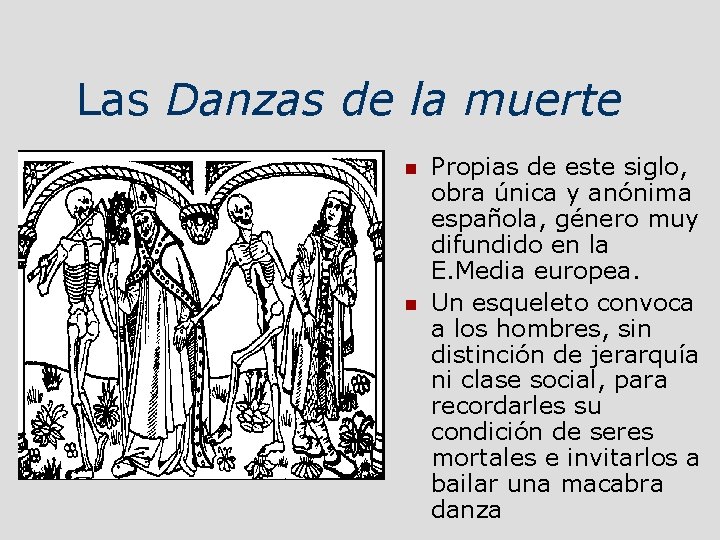 Las Danzas de la muerte

• Propias de este siglo, obra única y anónima española, género muy difundido en la E.Media europea.

• Un esqueleto convoca a los hombres, sin distinción de jerarquía ni clase social, para recordarles su condición de seres mortales e invitarlos a bailar una macabra danza